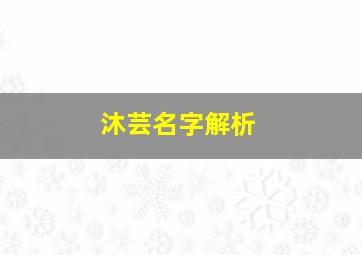 沐芸名字解析